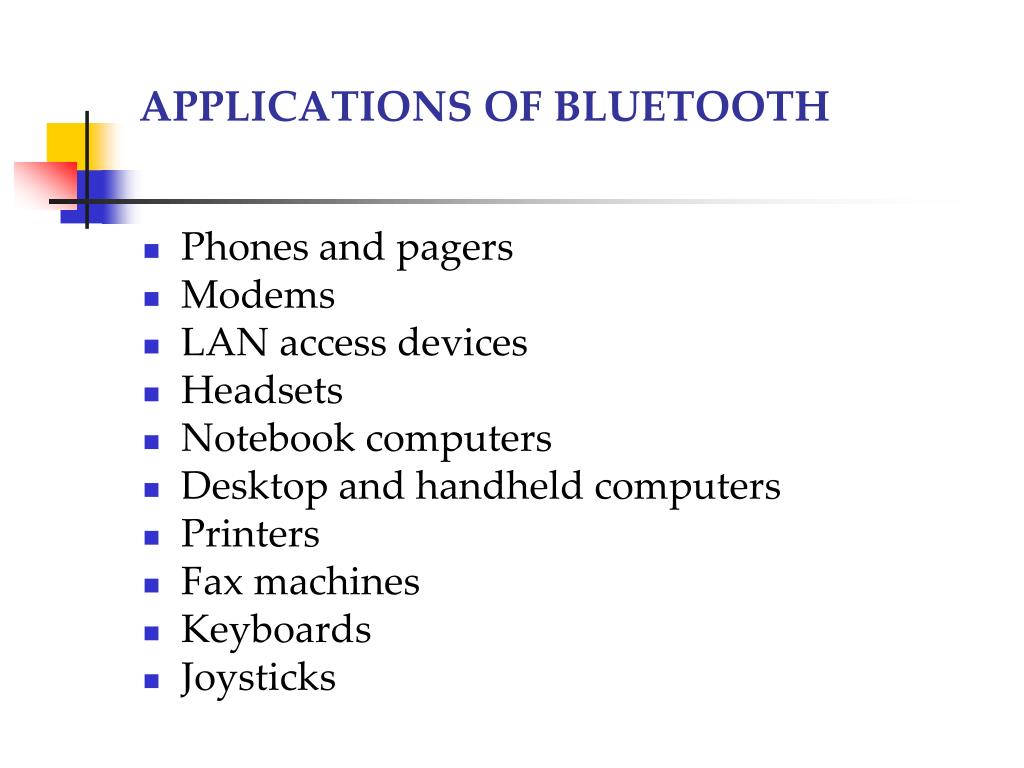 APPLICATIONS OF BLUETOOTH

- Phones and pagers
- Modems
- LAN access devices
- Headsets
- Notebook computers
- Desktop and handheld computers
- Printers
- Fax machines
- Keyboards
- Joysticks